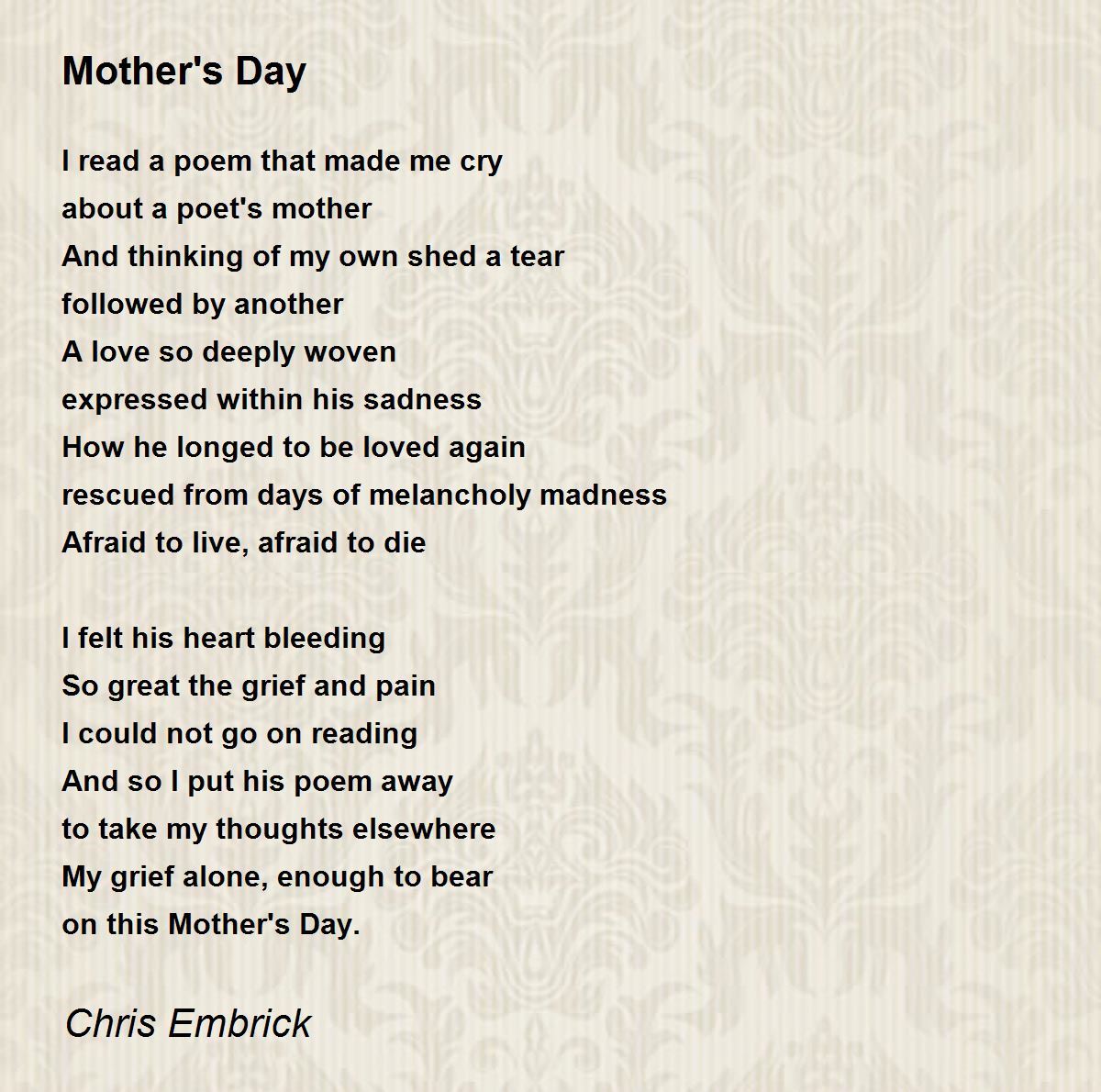 Mother's Day

I read a poem that made me cry
about a poet's mother
And thinking of my own shed a tear
followed by another
A love so deeply woven
expressed within his sadness
How he longed to be loved again
rescued from days of melancholy madness
Afraid to live, afraid to die

I felt his heart bleeding
So great the grief and pain
I could not go on reading
And so I put his poem away
to take my thoughts elsewhere
My grief alone, enough to bear
on this Mother's Day.

Chris Embrick